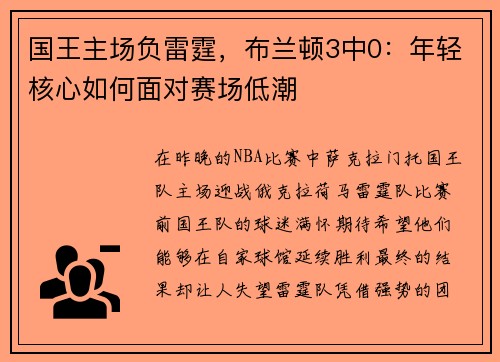 国王主场负雷霆，布兰顿3中0：年轻核心如何面对赛场低潮

在昨晚的NBA比赛中萨克拉门托国王队主场迎战俄克拉荷马雷霆队比赛前国王队的球迷满怀期待希望他们能够在自家球馆延续胜利最终的结果却让人失望雷霆队凭借强势的团